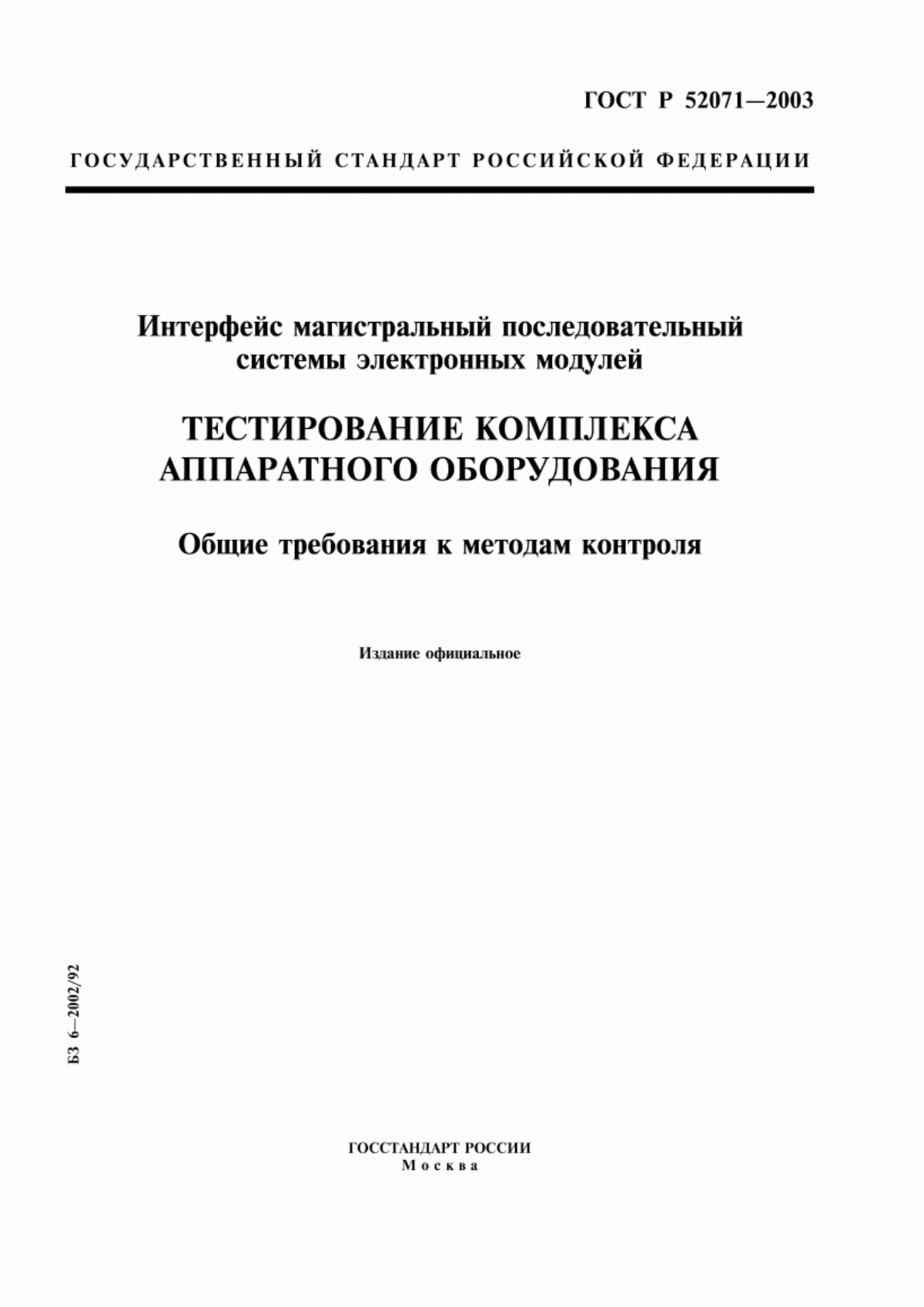 ГОСТ Р 52071—2003

ГОСУДАРСТВЕННЫЙ СТАНДАРТ РОССИЙСКОЙ ФЕДЕРАЦИИ

Интерфейс магистральный последовательный системы электронных модулей

ТЕСТИРОВАНИЕ КОМПЛЕКСА АППАРАТНОГО ОБОРУДОВАНИЯ

Общие требования к методам контроля

Издание официальное

БЗ 6—2002/92

ГОССТАНДАРТ РОССИИ
Москва